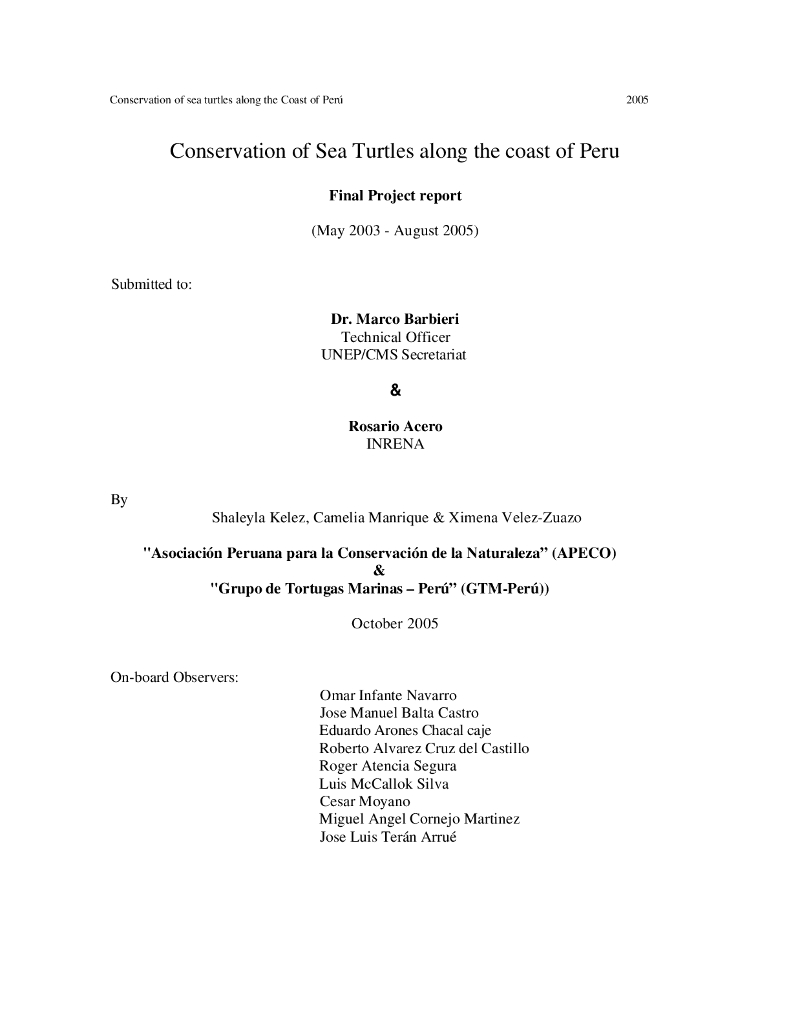 Conservation of sea turtles along the Coast of Perú 2005

Conservation of Sea Turtles along the coast of Peru

Final Project report

(May 2003 - August 2005)

Submitted to:

Dr. Marco Barbieri
Technical Officer
UNEP/CMS Secretariat

&

Rosario Acero
INRENA

By
Shaleyla Kelez, Camelia Manrique & Ximena Velez-Zuazo

"Asociación Peruana para la Conservación de la Naturaleza" (APECO)
&
"Grupo de Tortugas Marinas – Perú" (GTM-Perú))

October 2005

On-board Observers:
Omar Infante Navarro
Jose Manuel Balta Castro
Eduardo Arones Chacal caje
Roberto Alvarez Cruz del Castillo
Roger Atencia Segura
Luis McCallok Silva
Cesar Moyano
Miguel Angel Cornejo Martinez
Jose Luis Terán Arrué